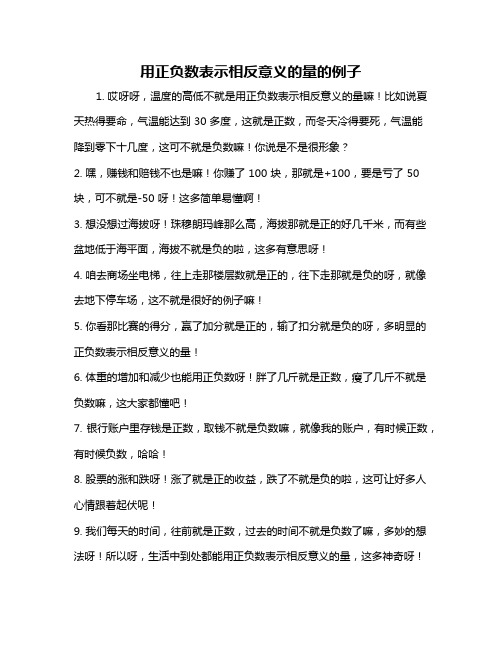 用正负数表示相反意义的量的例子

1. 哎呀呀，温度的高低不就是用正负数表示相反意义的量嘛！比如说夏天热得要命，气温能达到 30 多度，这就是正数，而冬天冷得要死，气温能降到零下十几度，这可不就是负数嘛！你说是不是很形象？

2. 嘿，赚钱和赔钱不也是嘛！你赚了 100 块，那就是+100，要是亏了 50 块，可不就是-50 呀！这多简单易懂啊！

3. 想没想过海拔呀！珠穆朗玛峰那么高，海拔那就是正的好几千米，而有些盆地低于海平面，海拔不就是负的啦，这多有意思呀！

4. 咱去商场坐电梯，往上走那楼层数就是正的，往下走那就是负的呀，就像去地下停车场，这不就是很好的例子嘛！

5. 你看那比赛的得分，赢了加分就是正的，输了扣分就是负的呀，多明显的正负数表示相反意义的量！

6. 体重的增加和减少也能用正负数呀！胖了几斤就是正数，瘦了几斤不就是负数嘛，这大家都懂吧！

7. 银行账户里存钱是正数，取钱不就是负数嘛，就像我的账户，有时候正数，有时候负数，哈哈！

8. 股票的涨和跌呀！涨了就是正的收益，跌了不就是负的啦，这可让好多人心情跟着起伏呢！

9. 我们每天的时间，往前就是正数，过去的时间不就是负数了嘛，多妙的想法呀！所以呀，生活中到处都能用正负数表示相反意义的量，这多神奇呀！